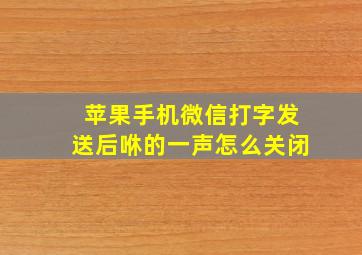 苹果手机微信打字发送后咻的一声怎么关闭